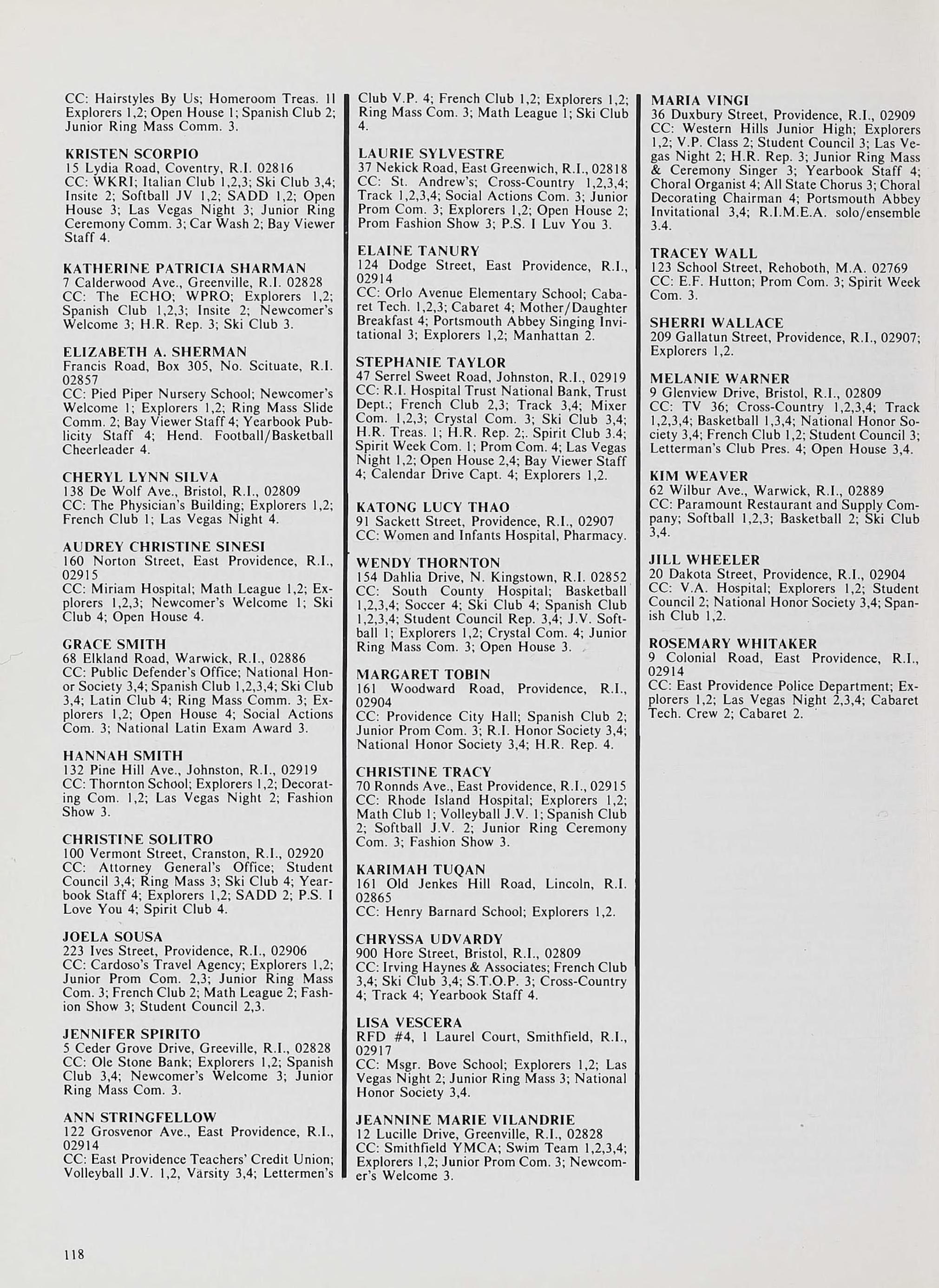 CC: Hairstyles By Us; Homeroom Treas. 11 Explorers 1,2; Open House 1; Spanish Club 2; Junior Ring Mass Comm. 3.

KRISTEN SCORPIO
15 Lydia Road, Coventry, R.I. 02816
CC: WKRI; Italian Club 1,2,3; Ski Club 3,4; Insite 2; Softball JV 1,2; SADD 1,2; Open House 3; Las Vegas Night 3; Junior Ring Ceremony Comm. 3; Car Wash 2; Bay Viewer Staff 4.

KATHERINE PATRICIA SHARMAN
7 Calderwood Ave., Greenville, R.I. 02828
CC: The ECHO; WPRO; Explorers 1,2; Spanish Club 1,2,3; Insite 2; Newcomer's Welcome 3; H.R. Rep. 3; Ski Club 3.

ELIZABETH A. SHERMAN
Francis Road, Box 305, No. Scituate, R.I. 02857
CC: Pied Piper Nursery School; Newcomer's Welcome 1; Explorers 1,2; Ring Mass Slide Comm. 2; Bay Viewer Staff 4; Yearbook Publicity Staff 4; Hend. Football/Basketball Cheerleader 4.

CHERYL LYNN SILVA
138 De Wolf Ave., Bristol, R.I., 02809
CC: The Physician's Building; Explorers 1,2; French Club 1; Las Vegas Night 4.

AUDREY CHRISTINE SINESI
160 Norton Street, East Providence, R.I., 02915
CC: Miriam Hospital; Math League 1,2; Explorers 1,2,3; Newcomer's Welcome 1; Ski Club 4; Open House 4.

GRACE SMITH
68 Elkland Road, Warwick, R.I., 02886
CC: Public Defender's Office; National Honor Society 3,4; Spanish Club 1,2,3,4; Ski Club 3,4; Latin Club 4; Ring Mass Comm. 3; Explorers 1,2; Open House 4; Social Actions Com. 3; National Latin Exam Award 3.

HANNAH SMITH
132 Pine Hill Ave., Johnston, R.I., 02919
CC: Thornton School; Explorers 1,2; Decorating Com. 1,2; Las Vegas Night 2; Fashion Show 3.

CHRISTINE SOLITRO
100 Vermont Street, Cranston, R.I., 02920
CC: Attorney General's Office; Student Council 3,4; Ring Mass 3; Ski Club 4; Yearbook Staff 4; Explorers 1,2; SADD 2; P.S. I Love You 4; Spirit Club 4.

JOELA SOUSA
223 Ives Street, Providence, R.I., 02906
CC: Cardoso's Travel Agency; Explorers 1,2; Junior Prom Com. 2,3; Junior Ring Mass Com. 3; French Club 2; Math League 2; Fashion Show 3; Student Council 2,3.

JENNIFER SPIRITO
5 Ceder Grove Drive, Greeville, R.I., 02828
CC: Ole Stone Bank; Explorers 1,2; Spanish Club 3,4; Newcomer's Welcome 3; Junior Ring Mass Com. 3.

ANN STRINGFELLOW
122 Grosvenor Ave., East Providence, R.I., 02914
CC: East Providence Teachers' Credit Union; Volleyball J.V. 1,2, Varsity 3,4; Lettermen's Club V.P. 4; French Club 1,2; Explorers 1,2; Ring Mass Com. 3; Math League 1; Ski Club 4.

LAURIE SYLVESTRE
37 Nekick Road, East Greenwich, R.I., 02818
CC: St. Andrew's; Cross-Country 1,2,3,4; Track 1,2,3,4; Social Actions Com. 3; Junior Prom Com. 3; Explorers 1,2; Open House 2; Prom Fashion Show 3; P.S. I Luv You 3.

ELAINE TANURY
124 Dodge Street, East Providence, R.I., 02914
CC: Orlo Avenue Elementary School; Cabaret Tech. 1,2,3; Cabaret 4; Mother/Daughter Breakfast 4; Portsmouth Abbey Singing Invitational 3; Explorers 1,2; Manhattan 2.

STEPHANIE TAYLOR
47 Serrel Sweet Road, Johnston, R.I., 02919
CC: R.I. Hospital Trust National Bank, Trust Dept.; French Club 2,3; Track 3,4; Mixer Com. 1,2,3; Crystal Com. 3; Ski Club 3,4; H.R. Treas. 1; H.R. Rep. 2;. Spirit Club 3.4; Spirit Week Com. 1; Prom Com. 4; Las Vegas Night 1,2; Open House 2,4; Bay Viewer Staff 4; Calendar Drive Capt. 4; Explorers 1,2.

KATONG LUCY THAO
91 Sackett Street, Providence, R.I., 02907
CC: Women and Infants Hospital, Pharmacy.

WENDY THORNTON
154 Dahlia Drive, N. Kingstown, R.I. 02852
CC: South County Hospital; Basketball 1,2,3,4; Soccer 4; Ski Club 4; Spanish Club 1,2,3,4; Student Council Rep. 3,4; J.V. Softball 1; Explorers 1,2; Crystal Com. 4; Junior Ring Mass Com. 3; Open House 3.

MARGARET TOBIN
161 Woodward Road, Providence, R.I., 02904
CC: Providence City Hall; Spanish Club 2; Junior Prom Com. 3; R.I. Honor Society 3,4; National Honor Society 3,4; H.R. Rep. 4.

CHRISTINE TRACY
70 Ronnds Ave., East Providence, R.I., 02915
CC: Rhode Island Hospital; Explorers 1,2; Math Club 1; Volleyball J.V. 1; Spanish Club 2; Softball J.V. 2; Junior Ring Ceremony Com. 3; Fashion Show 3.

KARIMAH TUQAN
161 Old Jenkes Hill Road, Lincoln, R.I. 02865
CC: Henry Barnard School; Explorers 1,2.

CHRYSSA UDVARDY
900 Hore Street, Bristol, R.I., 02809
CC: Irving Haynes & Associates; French Club 3,4; Ski Club 3,4; S.T.O.P. 3; Cross-Country 4; Track 4; Yearbook Staff 4.

LISA VESCERA
RFD #4, 1 Laurel Court, Smithfield, R.I., 02917
CC: Msgr. Bove School; Explorers 1,2; Las Vegas Night 2; Junior Ring Mass 3; National Honor Society 3,4.

JEANNINE MARIE VILANDRIE
12 Lucille Drive, Greenville, R.I., 02828
CC: Smithfield YMCA; Swim Team 1,2,3,4; Explorers 1,2; Junior Prom Com. 3; Newcomer's Welcome 3.

MARIA VINGI
36 Duxbury Street, Providence, R.I., 02909
CC: Western Hills Junior High; Explorers 1,2; V.P. Class 2; Student Council 3; Las Vegas Night 2; H.R. Rep. 3; Junior Ring Mass & Ceremony Singer 3; Yearbook Staff 4; Choral Organist 4; All State Chorus 3; Choral Decorating Chairman 4; Portsmouth Abbey Invitational 3,4; R.I.M.E.A. solo/ensemble 3.4.

TRACEY WALL
123 School Street, Rehoboth, M.A. 02769
CC: E.F. Hutton; Prom Com. 3; Spirit Week Com. 3.

SHERRI WALLACE
209 Gallatun Street, Providence, R.I., 02907; Explorers 1,2.

MELANIE WARNER
9 Glenview Drive, Bristol, R.I., 02809
CC: TV 36; Cross-Country 1,2,3,4; Track 1,2,3,4; Basketball 1,3,4; National Honor Society 3,4; French Club 1,2; Student Council 3; Letterman's Club Pres. 4; Open House 3,4.

KIM WEAVER
62 Wilbur Ave., Warwick, R.I., 02889
CC: Paramount Restaurant and Supply Company; Softball 1,2,3; Basketball 2; Ski Club 3,4.

JILL WHEELER
20 Dakota Street, Providence, R.I., 02904
CC: V.A. Hospital; Explorers 1,2; Student Council 2; National Honor Society 3,4; Spanish Club 1,2.

ROSEMARY WHITAKER
9 Colonial Road, East Providence, R.I., 02914
CC: East Providence Police Department; Explorers 1,2; Las Vegas Night 2,3,4; Cabaret Tech. Crew 2; Cabaret 2.

118